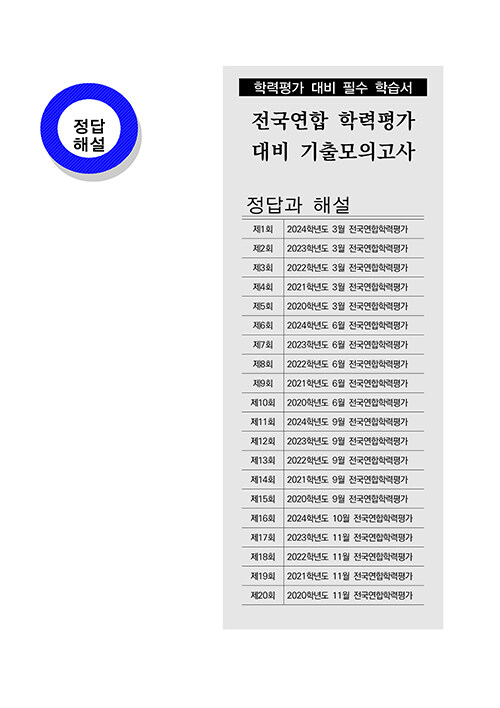 정답
해설

학력평가 대비 필수 학습서

전국연합 학력평가
대비 기출모의고사

정답과 해설

| 제1회 | 2024학년도 3월 전국연합학력평가 |
|---|---|
| 제2회 | 2023학년도 3월 전국연합학력평가 |
| 제3회 | 2022학년도 3월 전국연합학력평가 |
| 제4회 | 2021학년도 3월 전국연합학력평가 |
| 제5회 | 2020학년도 3월 전국연합학력평가 |
| 제6회 | 2024학년도 6월 전국연합학력평가 |
| 제7회 | 2023학년도 6월 전국연합학력평가 |
| 제8회 | 2022학년도 6월 전국연합학력평가 |
| 제9회 | 2021학년도 6월 전국연합학력평가 |
| 제10회 | 2020학년도 6월 전국연합학력평가 |
| 제11회 | 2024학년도 9월 전국연합학력평가 |
| 제12회 | 2023학년도 9월 전국연합학력평가 |
| 제13회 | 2022학년도 9월 전국연합학력평가 |
| 제14회 | 2021학년도 9월 전국연합학력평가 |
| 제15회 | 2020학년도 9월 전국연합학력평가 |
| 제16회 | 2024학년도 10월 전국연합학력평가 |
| 제17회 | 2023학년도 11월 전국연합학력평가 |
| 제18회 | 2022학년도 11월 전국연합학력평가 |
| 제19회 | 2021학년도 11월 전국연합학력평가 |
| 제20회 | 2020학년도 11월 전국연합학력평가 |